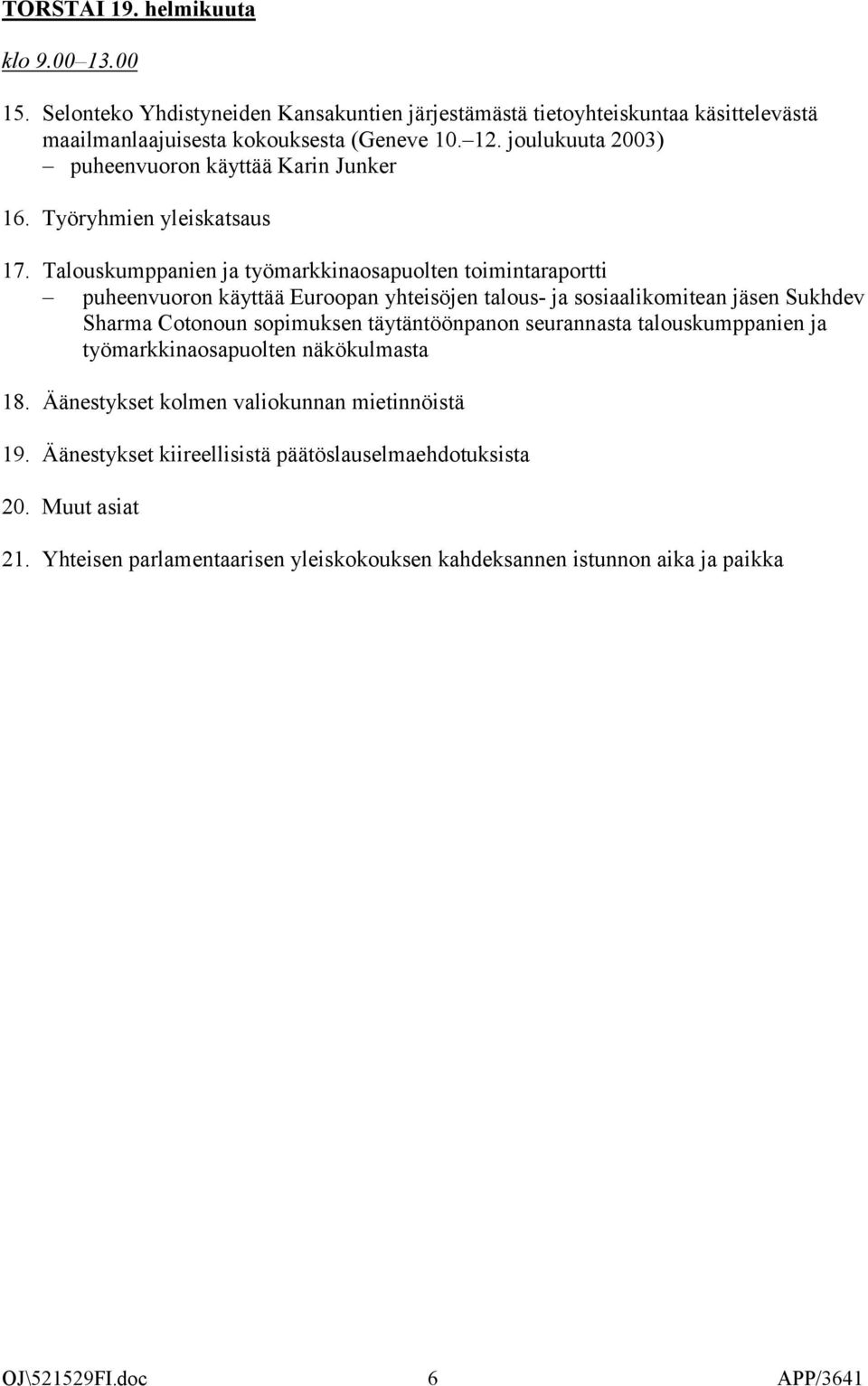 TORSTAI 19. helmikuuta

klo 9.00–13.00

15. Selonteko Yhdistyneiden Kansakuntien järjestämästä tietoyhteiskuntaa käsittelevästä maailmanlaajuisesta kokouksesta (Geneve 10.–12. joulukuuta 2003)
– puheenvuoron käyttää Karin Junker

16. Työryhmien yleiskatsaus

17. Talouskumppanien ja työmarkkinaosapuolten toimintaraportti
– puheenvuoron käyttää Euroopan yhteisöjen talous- ja sosiaalikomitean jäsen Sukhdev Sharma Cotonoun sopimuksen täytäntöönpanon seurannasta talouskumppanien ja työmarkkinaosapuolten näkökulmasta

18. Äänestykset kolmen valiokunnan mietinnöistä

19. Äänestykset kiireellisistä päätöslauselmaehdotuksista

20. Muut asiat

21. Yhteisen parlamentaarisen yleiskokouksen kahdeksannen istunnon aika ja paikka

OJ\521529FI.doc 6 APP/3641